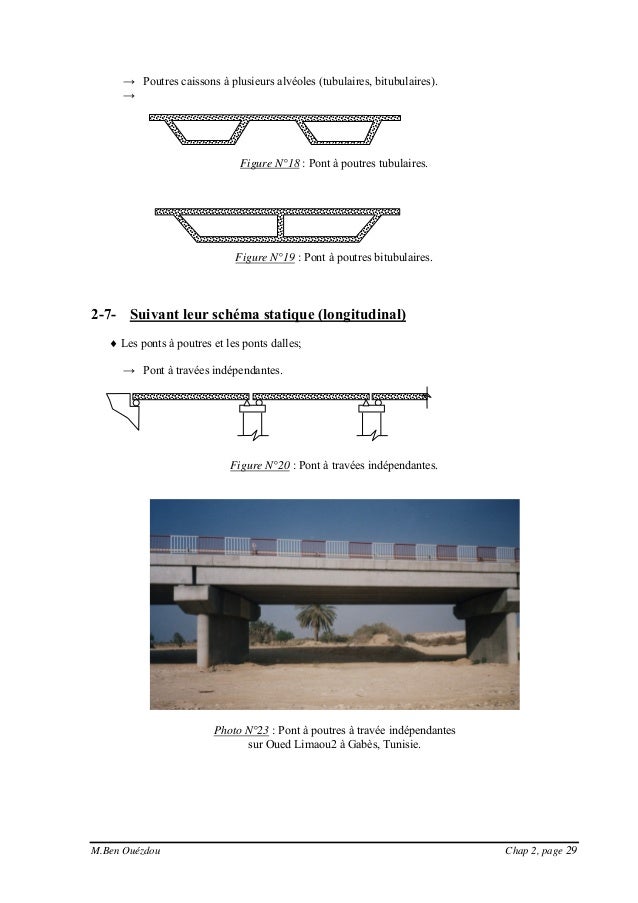 → Poutres caissons à plusieurs alvéoles (tubulaires, bitubulaires).
→

Figure N°18 : Pont à poutres tubulaires.

Figure N°19 : Pont à poutres bitubulaires.

2-7- Suivant leur schéma statique (longitudinal)

♦ Les ponts à poutres et les ponts dalles;

→ Pont à travées indépendantes.

Figure N°20 : Pont à travées indépendantes.

Photo N°23 : Pont à poutres à travée indépendantes sur Oued Limaou2 à Gabès, Tunisie.

M.Ben Ouézdou

Chap 2, page 29